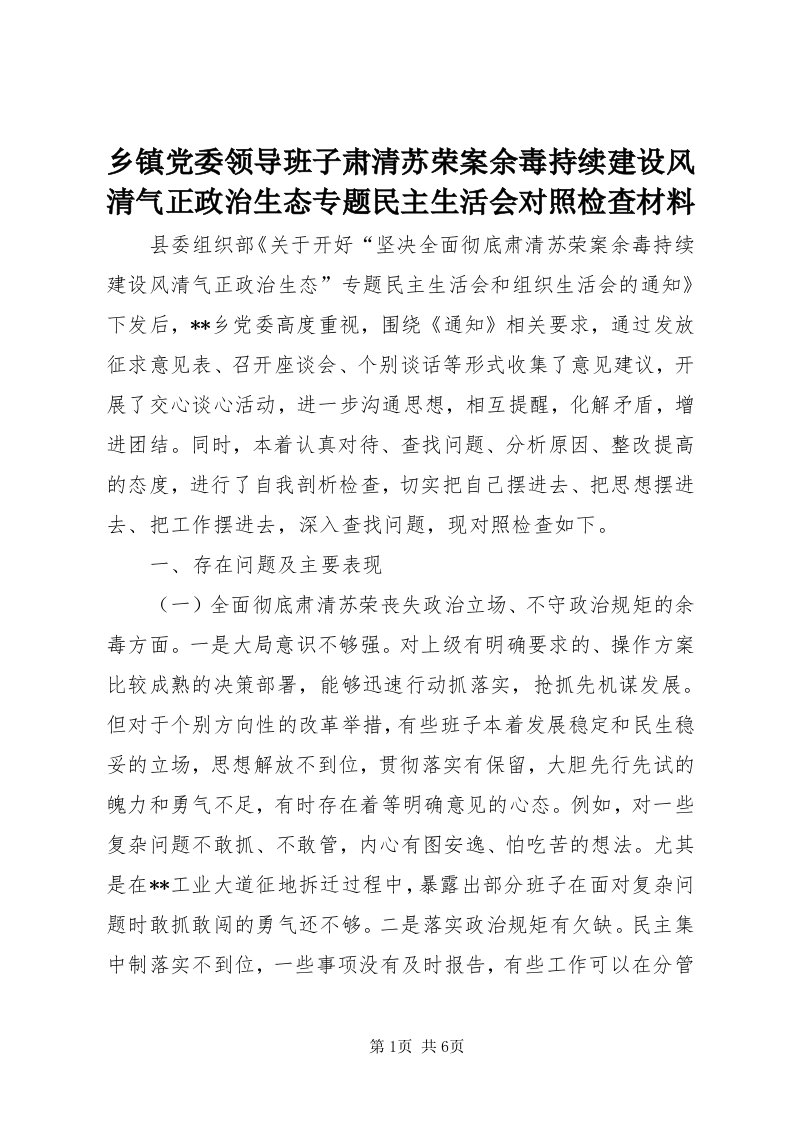 乡镇党委领导班子肃清苏荣案余毒持续建设风清气正政治生态专题民主生活会对照检查材料

县委组织部《关于开好“坚决全面彻底肃清苏荣案余毒持续建设风清气正政治生态”专题民主生活会和组织生活会的通知》下发后，**乡党委高度重视，围绕《通知》相关要求，通过发放征求意见表、召开座谈会、个别谈话等形式收集了意见建议，开展了交心谈心活动，进一步沟通思想，相互提醒，化解矛盾，增进团结。同时，本着认真对待、查找问题、分析原因、整改提高的态度，进行了自我剖析检查，切实把自己摆进去、把思想摆进去、把工作摆进去，深入查找问题，现对照检查如下。

一、存在问题及主要表现

（一）全面彻底肃清苏荣丧失政治立场、不守政治规矩的余毒方面。一是大局意识不够强。对上级有明确要求的、操作方案比较成熟的决策部署，能够迅速行动抓落实，抢抓先机谋发展。但对于个别方向性的改革举措，有些班子本着发展稳定和民生稳妥的立场，思想解放不到位，贯彻落实有保留，大胆先行先试的魄力和勇气不足，有时存在着等明确意见的心态。例如，对一些复杂问题不敢抓、不敢管，内心有图安逸、怕吃苦的想法。尤其是在**工业大道征地拆迁过程中，暴露出部分班子在面对复杂问题时敢抓敢闯的勇气还不够。二是落实政治规矩有欠缺。民主集中制落实不到位，一些事项没有及时报告，有些工作可以在分管

第1页 共6页